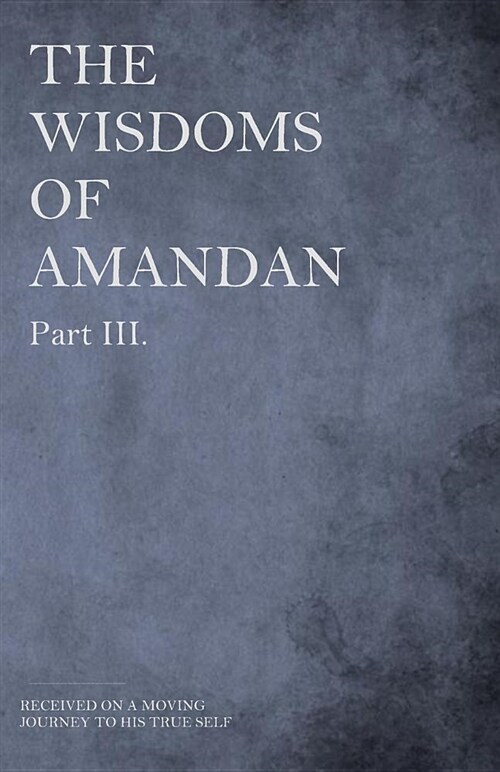 THE WISDOMS OF AMANDAN

Part III.

RECEIVED ON A MOVING JOURNEY TO HIS TRUE SELF